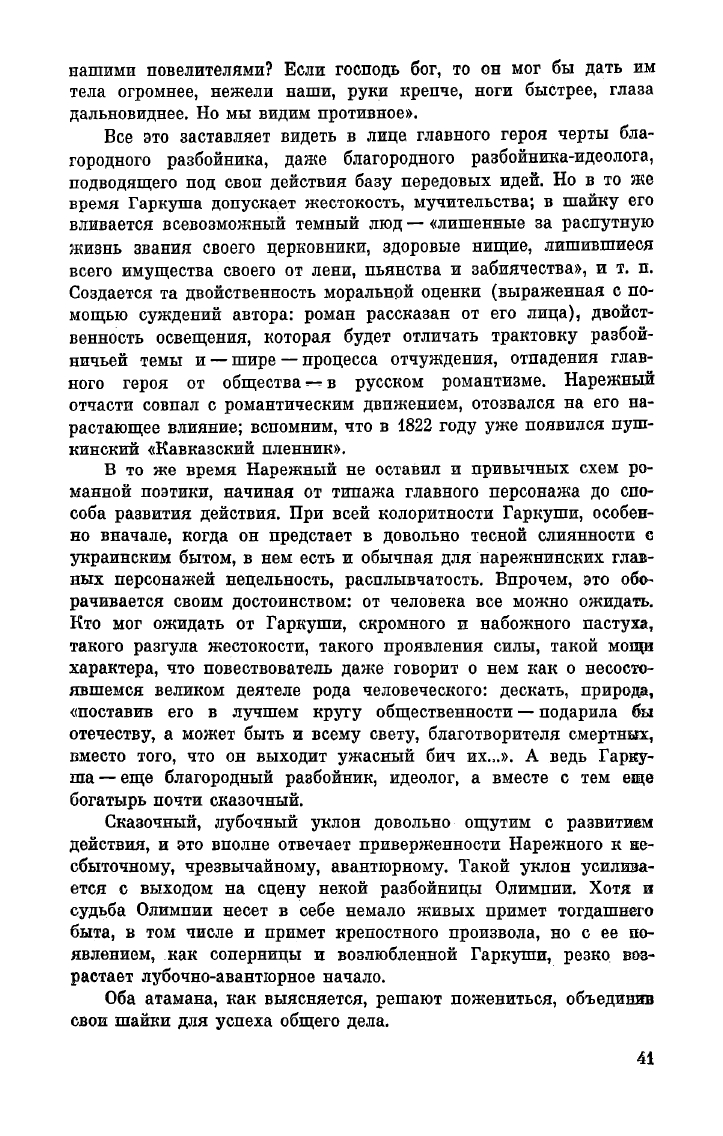 нашими повелителями? Если господь бог, то он мог бы дать им тела огромнее, нежели наши, руки крепче, ноги быстрее, глаза дальновиднее. Но мы видим противное».

Все это заставляет видеть в лице главного героя черты благородного разбойника, даже благородного разбойника-идеолога, подводящего под свои действия базу передовых идей. Но в то же время Гаркуша допускает жестокость, мучительства; в шайку его вливается всевозможный темный люд — «лишенные за распутную жизнь звания своего церковники, здоровые нищие, лишившиеся всего имущества своего от лени, пьянства и забиячества», и т. п. Создается та двойственность моральной оценки (выраженная с помощью суждений автора: роман рассказан от его лица), двойственность освещения, которая будет отличать трактовку разбойничьей темы и — шире — процесса отчуждения, отпадения главного героя от общества — в русском романтизме. Нарежный отчасти совпал с романтическим движением, отозвался на его нарастающее влияние; вспомним, что в 1822 году уже появился пушкинский «Кавказский пленник».

В то же время Нарежный не оставил и привычных схем романной поэтики, начиная от типажа главного персонажа до способа развития действия. При всей колоритности Гаркуши, особенно вначале, когда он предстает в довольно тесной слиянности с украинским бытом, в нем есть и обычная для нарежнинских главных персонажей нецельность, расплывчатость. Впрочем, это оборачивается своим достоинством: от человека все можно ожидать. Кто мог ожидать от Гаркуши, скромного и набожного пастуха, такого разгула жестокости, такого проявления силы, такой мощи характера, что повествователь даже говорит о нем как о несостоявшемся великом деятеле рода человеческого: дескать, природа, «поставив его в лучшем кругу общественности — подарила бы отечеству, а может быть и всему свету, благотворителя смертных, вместо того, что он выходит ужасный бич их...». А ведь Гаркуша — еще благородный разбойник, идеолог, а вместе с тем еще богатырь почти сказочный.

Сказочный, лубочный уклон довольно ощутим с развитием действия, и это вполне отвечает приверженности Нарежного к несбыточному, чрезвычайному, авантюрному. Такой уклон усиливается с выходом на сцену некой разбойницы Олимпии. Хотя и судьба Олимпии несет в себе немало живых примет тогдашнего быта, в том числе и примет крепостного произвола, но с ее появлением, как соперницы и возлюбленной Гаркуши, резко возрастает лубочно-авантюрное начало.

Оба атамана, как выясняется, решают пожениться, объединив свои шайки для успеха общего дела.

41